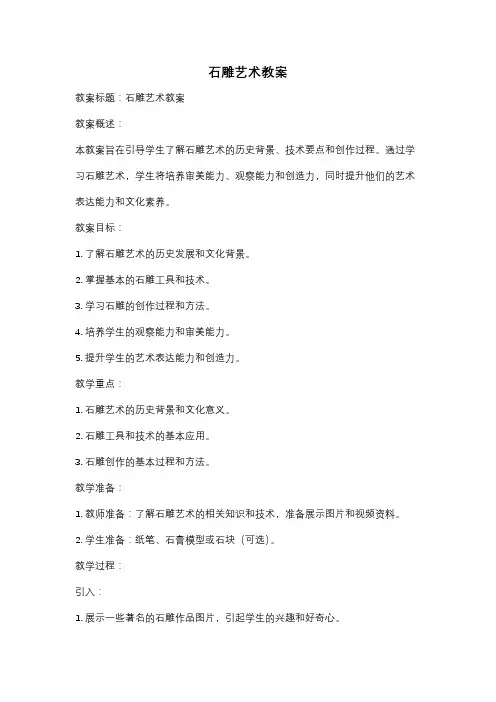 石雕艺术教案

教案标题：石雕艺术教案

教案概述：

本教案旨在引导学生了解石雕艺术的历史背景、技术要点和创作过程。通过学习石雕艺术，学生将培养审美能力、观察能力和创造力，同时提升他们的艺术表达能力和文化素养。

教案目标：

1. 了解石雕艺术的历史发展和文化背景。

2. 掌握基本的石雕工具和技术。

3. 学习石雕的创作过程和方法。

4. 培养学生的观察能力和审美能力。

5. 提升学生的艺术表达能力和创造力。

教学重点：

1. 石雕艺术的历史背景和文化意义。

2. 石雕工具和技术的基本应用。

3. 石雕创作的基本过程和方法。

教学准备：

1. 教师准备：了解石雕艺术的相关知识和技术，准备展示图片和视频资料。

2. 学生准备：纸笔、石膏模型或石块（可选）。

教学过程：

引入：

1. 展示一些著名的石雕作品图片，引起学生的兴趣和好奇心。